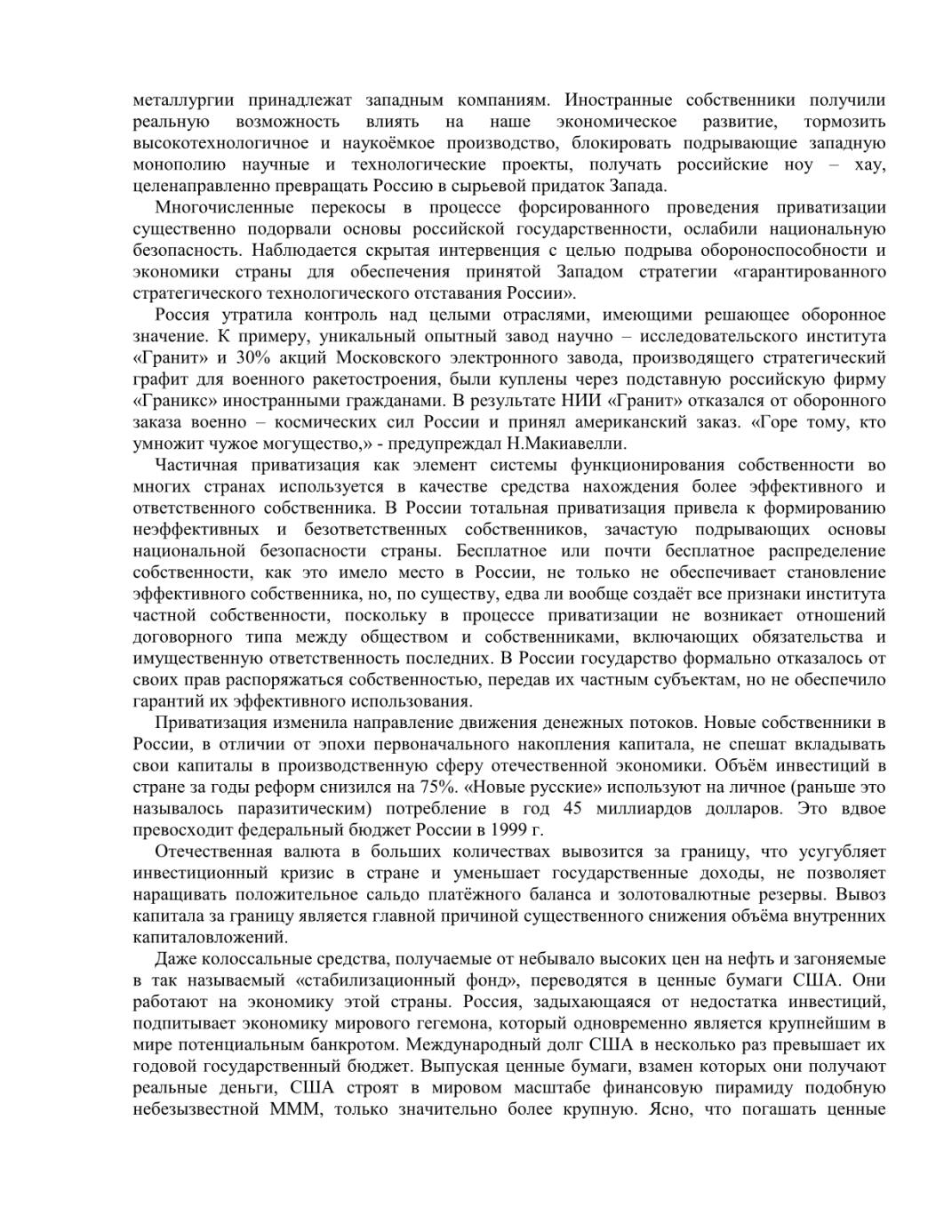 металлургии принадлежат западным компаниям. Иностранные собственники получили реальную возможность влиять на наше экономическое развитие, тормозить высокотехнологичное и наукоёмкое производство, блокировать подрывающие западную монополию научные и технологические проекты, получать российские ноу – хау, целенаправленно превращать Россию в сырьевой придаток Запада.

Многочисленные перекосы в процессе форсированного проведения приватизации существенно подорвали основы российской государственности, ослабили национальную безопасность. Наблюдается скрытая интервенция с целью подрыва обороноспособности и экономики страны для обеспечения принятой Западом стратегии «гарантированного стратегического технологического отставания России».

Россия утратила контроль над целыми отраслями, имеющими решающее оборонное значение. К примеру, уникальный опытный завод научно – исследовательского института «Гранит» и 30% акций Московского электронного завода, производящего стратегический графит для военного ракетостроения, были куплены через подставную российскую фирму «Граникс» иностранными гражданами. В результате НИИ «Гранит» отказался от оборонного заказа военно – космических сил России и принял американский заказ. «Горе тому, кто умножит чужое могущество,» - предупреждал Н.Макиавелли.

Частичная приватизация как элемент системы функционирования собственности во многих странах используется в качестве средства нахождения более эффективного и ответственного собственника. В России тотальная приватизация привела к формированию неэффективных и безответственных собственников, зачастую подрывающих основы национальной безопасности страны. Бесплатное или почти бесплатное распределение собственности, как это имело место в России, не только не обеспечивает становление эффективного собственника, но, по существу, едва ли вообще создаёт все признаки института частной собственности, поскольку в процессе приватизации не возникает отношений договорного типа между обществом и собственниками, включающих обязательства и имущественную ответственность последних. В России государство формально отказалось от своих прав распоряжаться собственностью, передав их частным субъектам, но не обеспечило гарантий их эффективного использования.

Приватизация изменила направление движения денежных потоков. Новые собственники в России, в отличии от эпохи первоначального накопления капитала, не спешат вкладывать свои капиталы в производственную сферу отечественной экономики. Объём инвестиций в стране за годы реформ снизился на 75%. «Новые русские» используют на личное (раньше это называлось паразитическим) потребление в год 45 миллиардов долларов. Это вдвое превосходит федеральный бюджет России в 1999 г.

Отечественная валюта в больших количествах вывозится за границу, что усугубляет инвестиционный кризис в стране и уменьшает государственные доходы, не позволяет наращивать положительное сальдо платёжного баланса и золотовалютные резервы. Вывоз капитала за границу является главной причиной существенного снижения объёма внутренних капиталовложений.

Даже колоссальные средства, получаемые от небывало высоких цен на нефть и загоняемые в так называемый «стабилизационный фонд», переводятся в ценные бумаги США. Они работают на экономику этой страны. Россия, задыхающаяся от недостатка инвестиций, подпитывает экономику мирового гегемона, который одновременно является крупнейшим в мире потенциальным банкротом. Международный долг США в несколько раз превышает их годовой государственный бюджет. Выпуская ценные бумаги, взамен которых они получают реальные деньги, США строят в мировом масштабе финансовую пирамиду подобную небезызвестной МММ, только значительно более крупную. Ясно, что погашать ценные